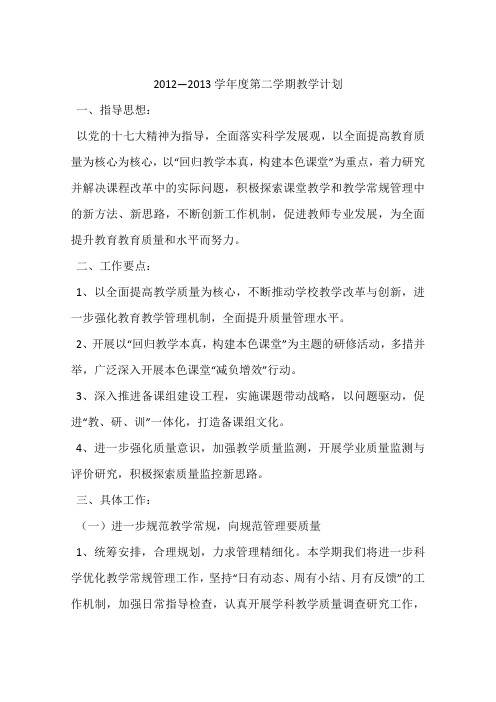 2012—2013 学年度第二学期教学计划

一、指导思想：

以党的十七大精神为指导，全面落实科学发展观，以全面提高教育质量为核心为核心，以“回归教学本真，构建本色课堂”为重点，着力研究并解决课程改革中的实际问题，积极探索课堂教学和教学常规管理中的新方法、新思路，不断创新工作机制，促进教师专业发展，为全面提升教育教育质量和水平而努力。

二、工作要点：

1、以全面提高教学质量为核心，不断推动学校教学改革与创新，进一步强化教育教学管理机制，全面提升质量管理水平。

2、开展以“回归教学本真，构建本色课堂”为主题的研修活动，多措并举，广泛深入开展本色课堂“减负增效”行动。

3、深入推进备课组建设工程，实施课题带动战略，以问题驱动，促进“教、研、训”一体化，打造备课组文化。

4、进一步强化质量意识，加强教学质量监测，开展学业质量监测与评价研究，积极探索质量监控新思路。

三、具体工作：

（一）进一步规范教学常规，向规范管理要质量

1、统筹安排，合理规划，力求管理精细化。本学期我们将进一步科学优化教学常规管理工作，坚持“日有动态、周有小结、月有反馈”的工作机制，加强日常指导检查，认真开展学科教学质量调查研究工作，